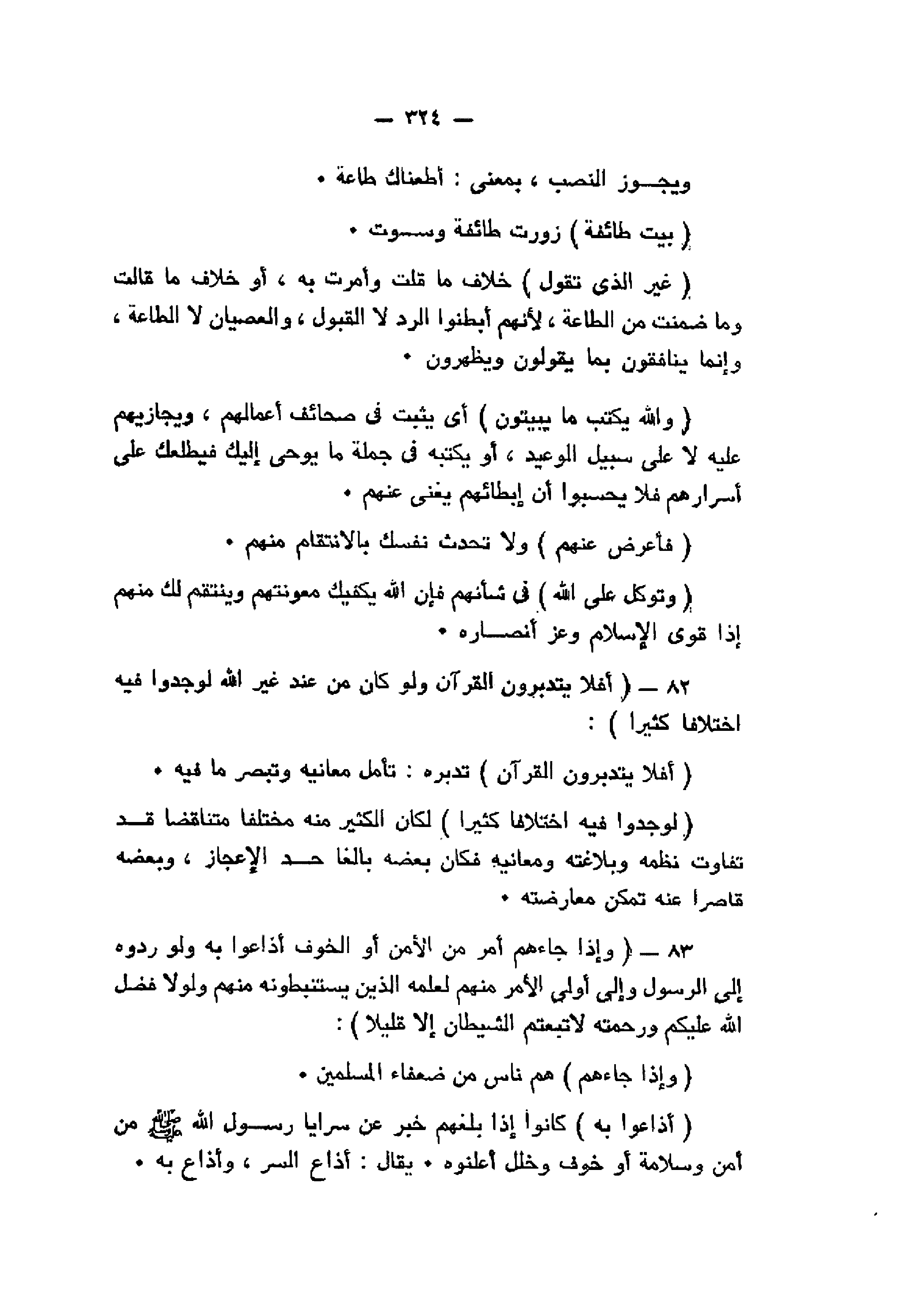 — ٣٢٤ —

ويجوز النصب ، بمعنى : أطعناك طاعة •

( بيت طائفة ) زورت طائفة وسوت •

( غير الذى تقول ) خلاف ما قلت وأمرت به ، أو خلاف ما قالت وما ضمنت من الطاعة ، لأنهم أبطنوا الرد لا القبول ، والعصيان لا الطاعة ، وإنما ينافقون بما يقولون ويظهرون •

( والله يكتب ما يبيتون ) أى يثبت فى صحائف أعمالهم ، ويجازيهم عليه لا على سبيل الوعيد ، أو يكتبه فى جملة ما يوحى إليك فيطلعك على أسرارهم فلا يحسبوا أن إبطائهم يغنى عنهم •

( فأعرض عنهم ) ولا تحدث نفسك بالانتقام منهم •

( وتوكل على الله ) فى شأنهم فإن الله يكفيك معونتهم وينتقم لك منهم إذا قوى الإسلام وعز أنصاره •

٨٢ — ( أفلا يتدبرون القرآن ولو كان من عند غير الله لوجدوا فيه اختلافا كثيرا ) :

( أفلا يتدبرون القرآن ) تدبره : تأمل معانيه وتبصر ما فيه •

( لوجدوا فيه اختلافا كثيرا ) لكان الكثير منه مختلفا متناقضا قد تفاوت نظمه وبلاغته ومعانيه فكان بعضه بالغا حد الإعجاز ، وبعضه قاصرا عنه تمكن معارضته •

٨٣ — ( وإذا جاءهم أمر من الأمن أو الخوف أذاعوا به ولو ردوه إلى الرسول وإلى أولى الأمر منهم لعلمه الذين يستنبطونه منهم ولولا فضل الله عليكم ورحمته لاتبعتم الشيطان إلا قليلا ) :

( وإذا جاءهم ) هم ناس من ضعفاء المسلمين •

( أذاعوا به ) كانوا إذا بلغهم خبر عن سرايا رسول الله ﷺ من أمن وسلامة أو خوف وخلل أعلنوه • يقال : أذاع السر ، وأذاع به •